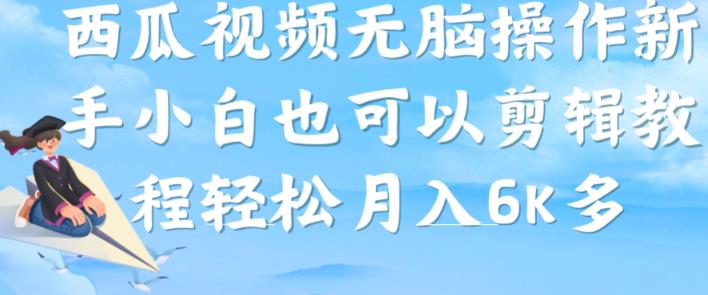 西瓜视频无脑操作新手小白也可以剪辑教程轻松月入6K多